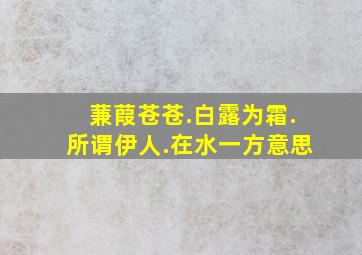 蒹葭苍苍.白露为霜.
所谓伊人.在水一方意思